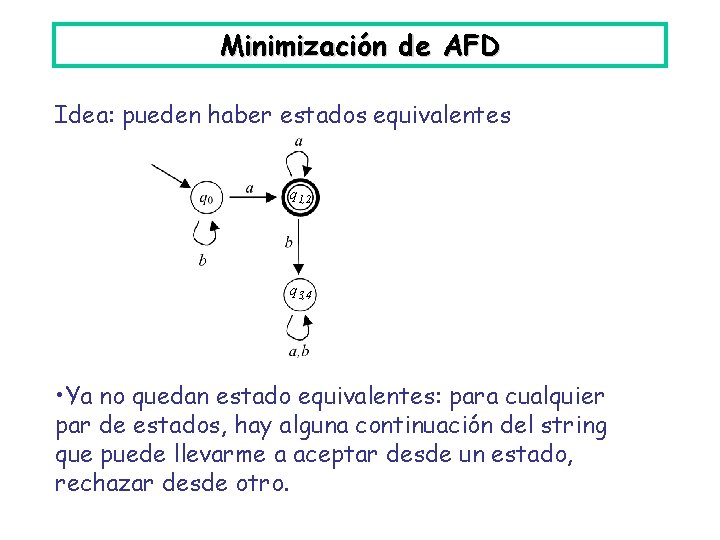 Minimización de AFD

Idea: pueden haber estados equivalentes

a

$q_0$

a

$q_{1,2}$

b

b

$q_{3,4}$

a,b

• Ya no quedan estado equivalentes: para cualquier par de estados, hay alguna continuación del string que puede llevarme a aceptar desde un estado, rechazar desde otro.